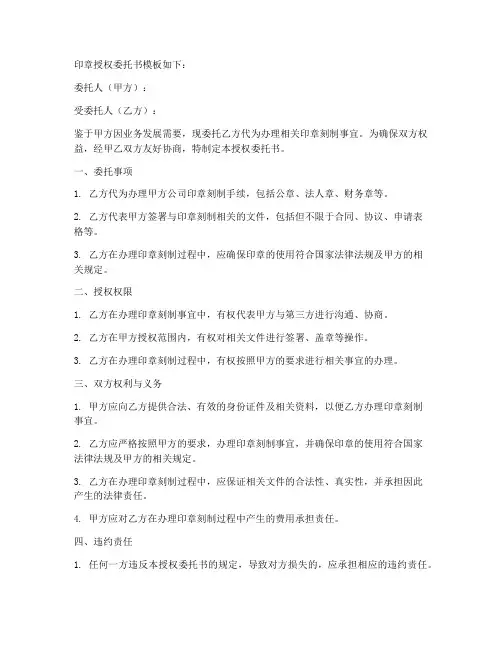 印章授权委托书模板如下：

委托人（甲方）：

受委托人（乙方）：

鉴于甲方因业务发展需要，现委托乙方代为办理相关印章刻制事宜。为确保双方权益，经甲乙双方友好协商，特制定本授权委托书。

一、委托事项

1. 乙方代为办理甲方公司印章刻制手续，包括公章、法人章、财务章等。

2. 乙方代表甲方签署与印章刻制相关的文件，包括但不限于合同、协议、申请表格等。

3. 乙方在办理印章刻制过程中，应确保印章的使用符合国家法律法规及甲方的相关规定。

二、授权权限

1. 乙方在办理印章刻制事宜中，有权代表甲方与第三方进行沟通、协商。

2. 乙方在甲方授权范围内，有权对相关文件进行签署、盖章等操作。

3. 乙方在办理印章刻制过程中，有权按照甲方的要求进行相关事宜的办理。

三、双方权利与义务

1. 甲方应向乙方提供合法、有效的身份证件及相关资料，以便乙方办理印章刻制事宜。

2. 乙方应严格按照甲方的要求，办理印章刻制事宜，并确保印章的使用符合国家法律法规及甲方的相关规定。

3. 乙方在办理印章刻制过程中，应保证相关文件的合法性、真实性，并承担因此产生的法律责任。

4. 甲方应对乙方在办理印章刻制过程中产生的费用承担责任。

四、违约责任

1. 任何一方违反本授权委托书的规定，导致对方损失的，应承担相应的违约责任。